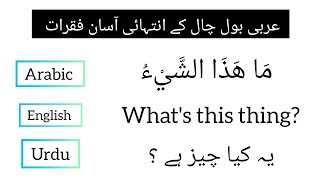 عربی بول چال کے انتہائی آسان فقرات

Arabic
مَا هَذَا الشَّيْءُ

English
What's this thing?

Urdu
یہ کیا چیز ہے ؟